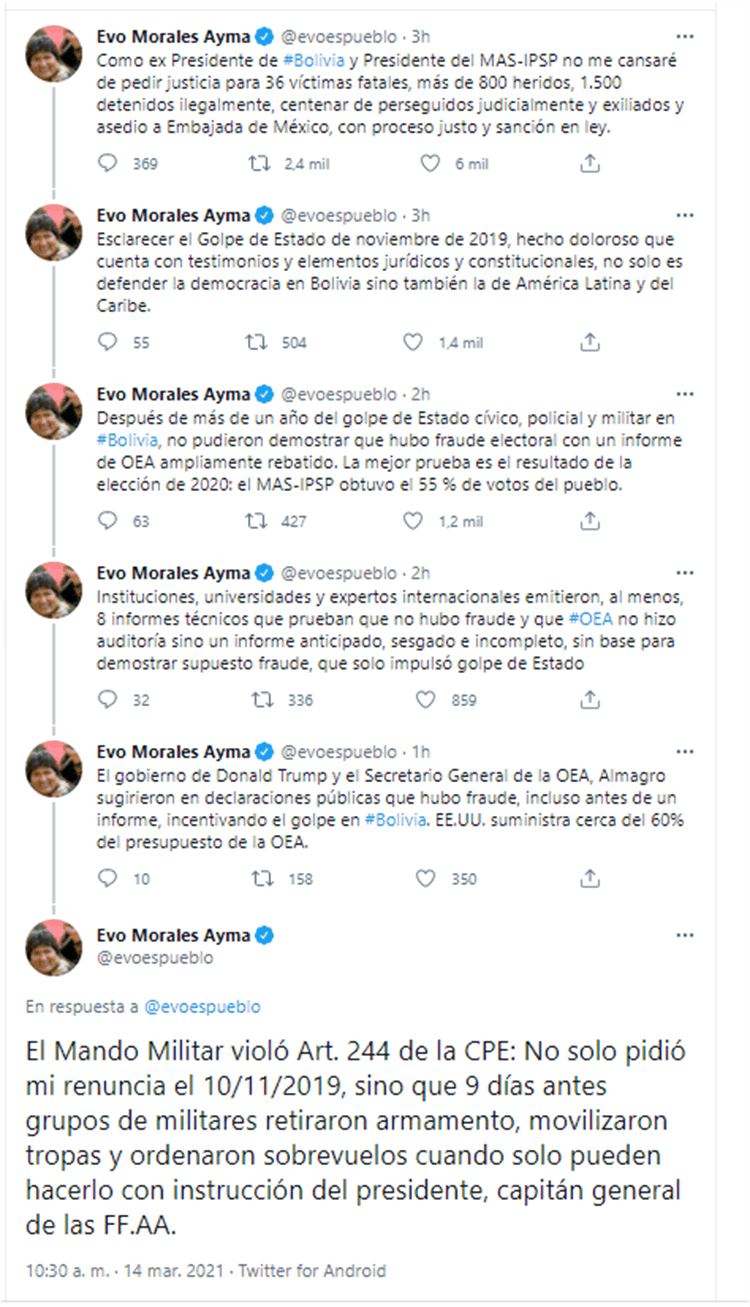 Evo Morales Ayma @evoespueblo · 3h
Como ex Presidente de #Bolivia y Presidente del MAS-IPSP no me cansaré de pedir justicia para 36 víctimas fatales, más de 800 heridos, 1.500 detenidos ilegalmente, centenar de perseguidos judicialmente y exiliados y asedio a Embajada de México, con proceso justo y sanción en ley.

369 2,4 mil 6 mil

Evo Morales Ayma @evoespueblo · 3h
Esclarecer el Golpe de Estado de noviembre de 2019, hecho doloroso que cuenta con testimonios y elementos jurídicos y constitucionales, no solo es defender la democracia en Bolivia sino también la de América Latina y del Caribe.

55 504 1,4 mil

Evo Morales Ayma @evoespueblo · 2h
Después de más de un año del golpe de Estado cívico, policial y militar en #Bolivia, no pudieron demostrar que hubo fraude electoral con un informe de OEA ampliamente rebatido. La mejor prueba es el resultado de la elección de 2020: el MAS-IPSP obtuvo el 55 % de votos del pueblo.

63 427 1,2 mil

Evo Morales Ayma @evoespueblo · 2h
Instituciones, universidades y expertos internacionales emitieron, al menos, 8 informes técnicos que prueban que no hubo fraude y que #OEA no hizo auditoría sino un informe anticipado, sesgado e incompleto, sin base para demostrar supuesto fraude, que solo impulsó golpe de Estado

32 336 859

Evo Morales Ayma @evoespueblo · 1h
El gobierno de Donald Trump y el Secretario General de la OEA, Almagro sugirieron en declaraciones públicas que hubo fraude, incluso antes de un informe, incentivando el golpe en #Bolivia. EE.UU. suministra cerca del 60% del presupuesto de la OEA.

10 158 350

Evo Morales Ayma
@evoespueblo

En respuesta a @evoespueblo

El Mando Militar violó Art. 244 de la CPE: No solo pidió mi renuncia el 10/11/2019, sino que 9 días antes grupos de militares retiraron armamento, movilizaron tropas y ordenaron sobrevuelos cuando solo pueden hacerlo con instrucción del presidente, capitán general de las FF.AA.

10:30 a. m. · 14 mar. 2021 · Twitter for Android